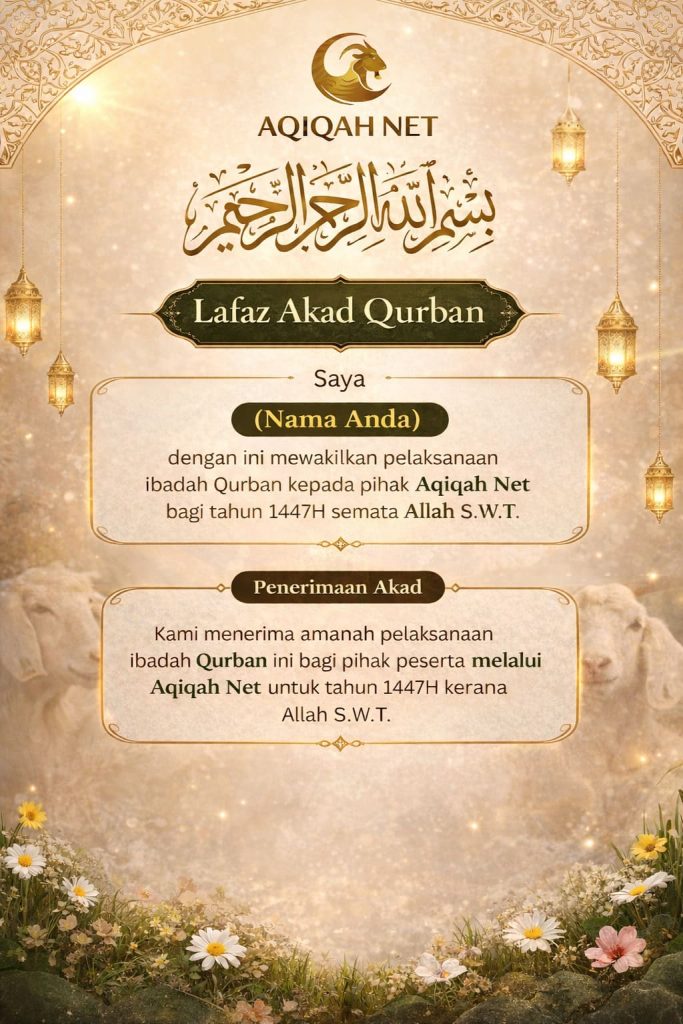 AQIQAH NET

بسم الله الرحمن الرحيم

Lafaz Akad Qurban

Saya

(Nama Anda)

dengan ini mewakilkan pelaksanaan ibadah Qurban kepada pihak Aqiqah Net bagi tahun 1447H semata Allah S.W.T.

Penerimaan Akad

Kami menerima amanah pelaksanaan ibadah Qurban ini bagi pihak peserta melalui Aqiqah Net untuk tahun 1447H kerana Allah S.W.T.